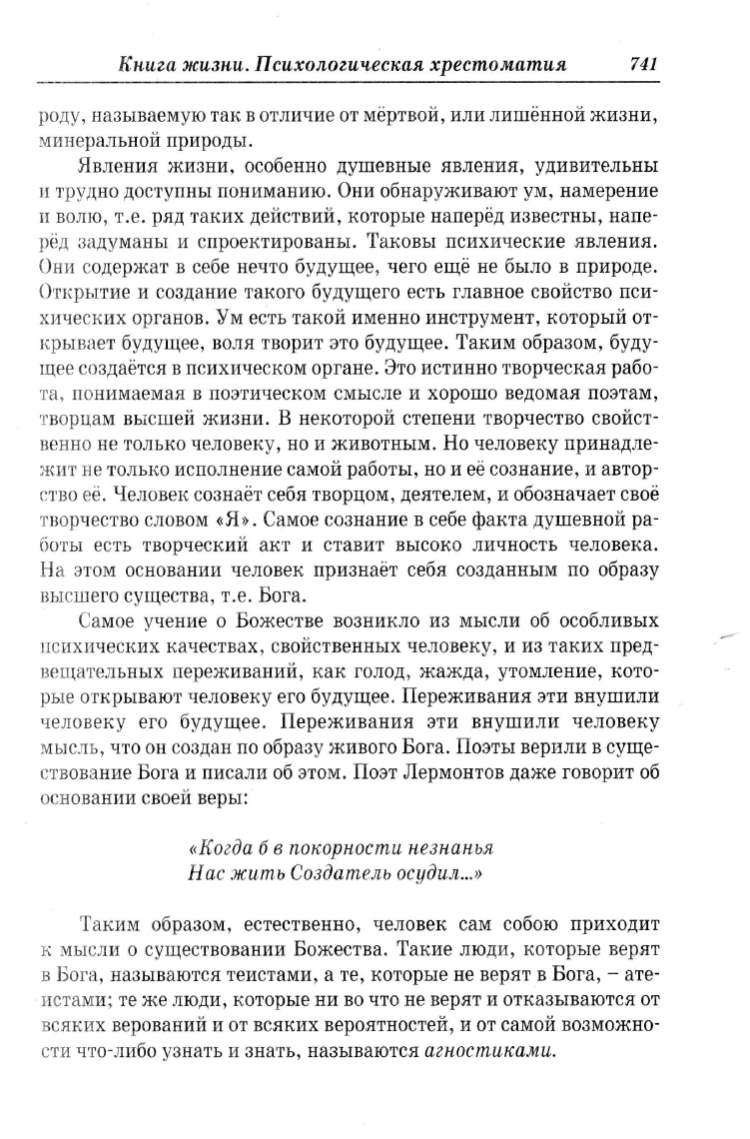 Книга жизни. Психологическая хрестоматия 741

роду, называемую так в отличие от мёртвой, или лишённой жизни, минеральной природы.

Явления жизни, особенно душевные явления, удивительны и трудно доступны пониманию. Они обнаруживают ум, намерение и волю, т.е. ряд таких действий, которые наперёд известны, наперёд задуманы и спроектированы. Таковы психические явления. Они содержат в себе нечто будущее, чего ещё не было в природе. Открытие и создание такого будущего есть главное свойство психических органов. Ум есть такой именно инструмент, который открывает будущее, воля творит это будущее. Таким образом, будущее создаётся в психическом органе. Это истинно творческая работа, понимаемая в поэтическом смысле и хорошо ведомая поэтам, творцам высшей жизни. В некоторой степени творчество свойственно не только человеку, но и животным. Но человеку принадлежит не только исполнение самой работы, но и её сознание, и авторство её. Человек сознаёт себя творцом, деятелем, и обозначает своё творчество словом «Я». Самое сознание в себе факта душевной работы есть творческий акт и ставит высоко личность человека. На этом основании человек признаёт себя созданным по образу высшего существа, т.е. Бога.

Самое учение о Божестве возникло из мысли об особливых психических качествах, свойственных человеку, и из таких предвещательных переживаний, как голод, жажда, утомление, которые открывают человеку его будущее. Переживания эти внушили человеку его будущее. Переживания эти внушили человеку мысль, что он создан по образу живого Бога. Поэты верили в существование Бога и писали об этом. Поэт Лермонтов даже говорит об основании своей веры:

«Когда б в покорности незнанья
Нас жить Создатель осудил...»

Таким образом, естественно, человек сам собою приходит к мысли о существовании Божества. Такие люди, которые верят в Бога, называются теистами, а те, которые не верят в Бога, – атеистами; те же люди, которые ни во что не верят и отказываются от всяких верований и от всяких вероятностей, и от самой возможности что-либо узнать и знать, называются агностиками.